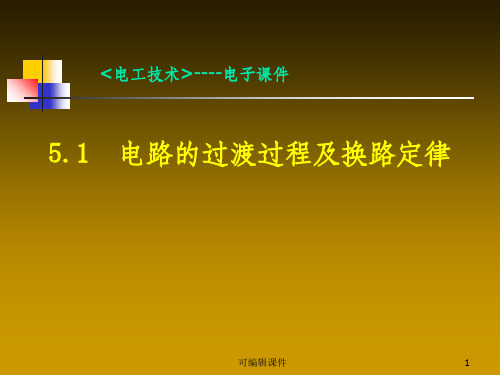 <电工技术>----电子课件

5.1 电路的过渡过程及换路定律

可编辑课件

1